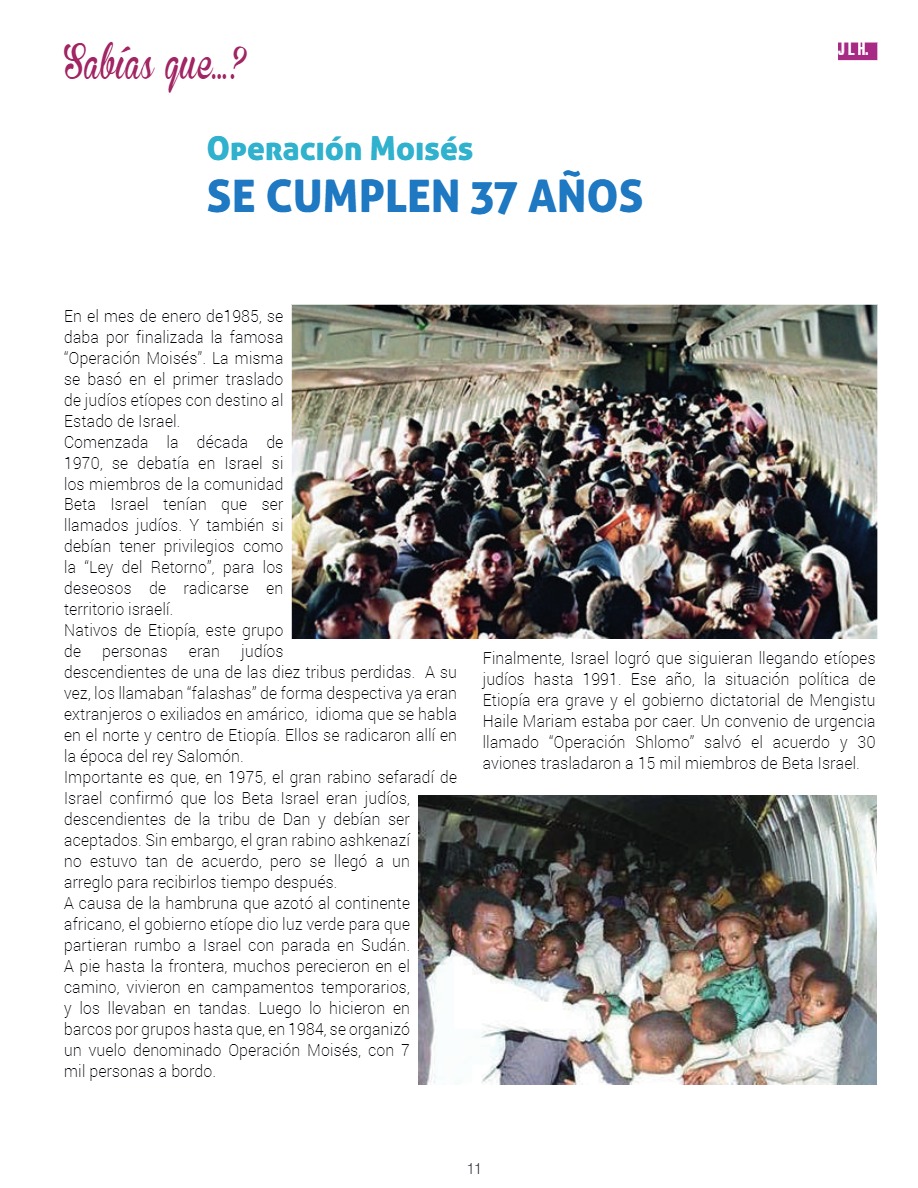 Sabías que...?

JLH.

Operación Moisés
SE CUMPLEN 37 AÑOS

En el mes de enero de1985, se daba por finalizada la famosa "Operación Moisés". La misma se basó en el primer traslado de judíos etíopes con destino al Estado de Israel.
Comenzada la década de 1970, se debatía en Israel si los miembros de la comunidad Beta Israel tenían que ser llamados judíos. Y también si debían tener privilegios como la "Ley del Retorno", para los deseosos de radicarse en territorio israelí.
Nativos de Etiopía, este grupo de personas eran judíos descendientes de una de las diez tribus perdidas. A su vez, los llamaban "falashas" de forma despectiva ya eran extranjeros o exiliados en amárico, idioma que se habla en el norte y centro de Etiopía. Ellos se radicaron allí en la época del rey Salomón.
Importante es que, en 1975, el gran rabino sefaradí de Israel confirmó que los Beta Israel eran judíos, descendientes de la tribu de Dan y debían ser aceptados. Sin embargo, el gran rabino ashkenazí no estuvo tan de acuerdo, pero se llegó a un arreglo para recibirlos tiempo después.
A causa de la hambruna que azotó al continente africano, el gobierno etíope dio luz verde para que partieran rumbo a Israel con parada en Sudán. A pie hasta la frontera, muchos perecieron en el camino, vivieron en campamentos temporarios, y los llevaban en tandas. Luego lo hicieron en barcos por grupos hasta que, en 1984, se organizó un vuelo denominado Operación Moisés, con 7 mil personas a bordo.

Finalmente, Israel logró que siguieran llegando etíopes judíos hasta 1991. Ese año, la situación política de Etiopía era grave y el gobierno dictatorial de Mengistu Haile Mariam estaba por caer. Un convenio de urgencia llamado "Operación Shlomo" salvó el acuerdo y 30 aviones trasladaron a 15 mil miembros de Beta Israel.

11